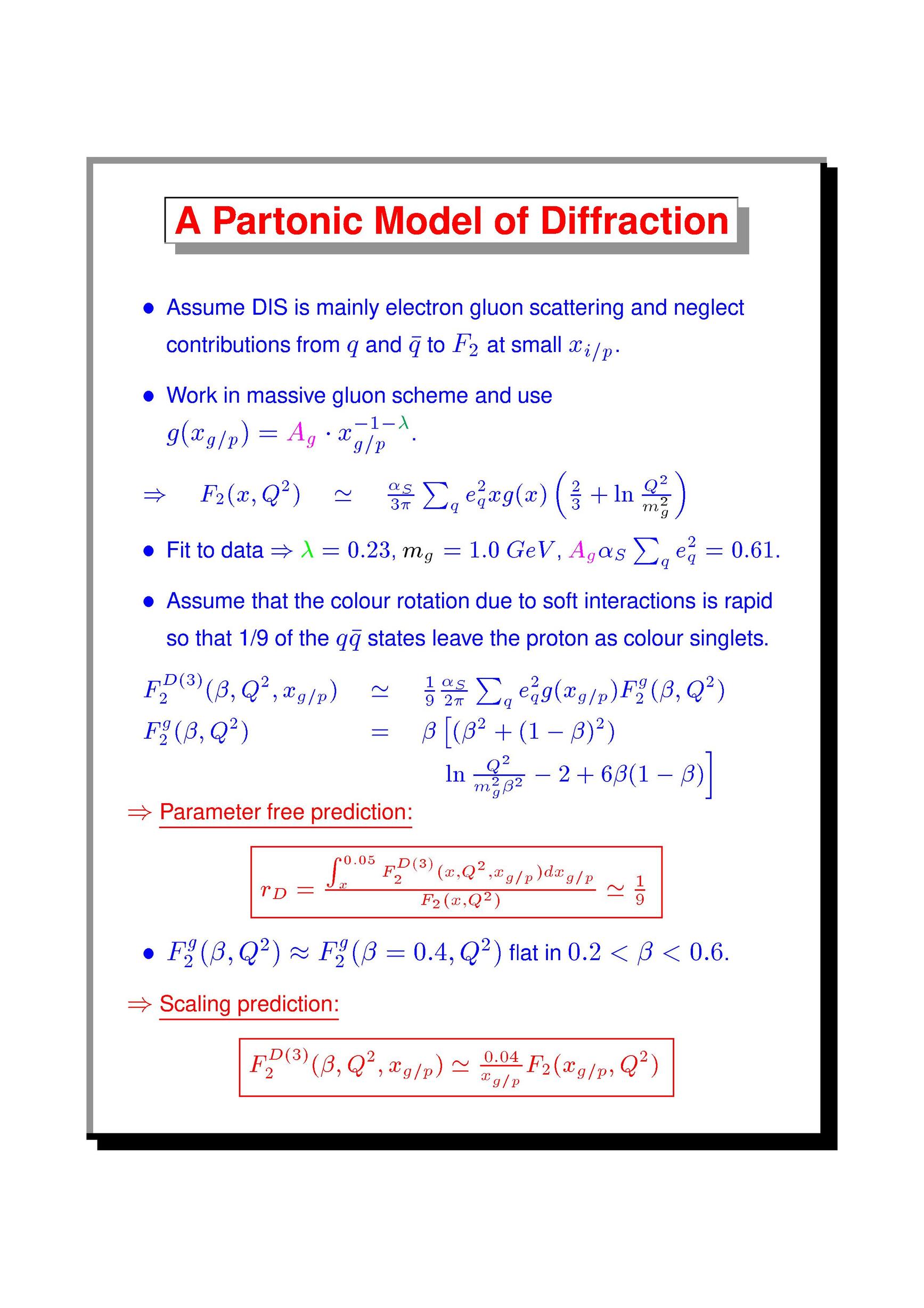 A Partonic Model of Diffraction

• Assume DIS is mainly electron gluon scattering and neglect contributions from $q$ and $\bar{q}$ to $F_2$ at small $x_{i/p}$.

• Work in massive gluon scheme and use $g(x_{g/p}) = A_g \cdot x_{g/p}^{-1-\lambda}$.

$\Rightarrow \quad F_2(x, Q^2) \quad \simeq \quad \frac{\alpha_S}{3\pi} \sum_q e_q^2 x g(x) \left( \frac{2}{3} + \ln \frac{Q^2}{m_g^2} \right)$

• Fit to data $\Rightarrow \lambda = 0.23$, $m_g = 1.0\ GeV$, $A_g \alpha_S \sum_q e_q^2 = 0.61$.

• Assume that the colour rotation due to soft interactions is rapid so that 1/9 of the $q\bar{q}$ states leave the proton as colour singlets.

$F_2^{D(3)}(\beta, Q^2, x_{g/p}) \quad \simeq \quad \frac{1}{9} \frac{\alpha_S}{2\pi} \sum_q e_q^2 g(x_{g/p}) F_2^g(\beta, Q^2)$
$F_2^g(\beta, Q^2) \quad = \quad \beta \left[ (\beta^2 + (1-\beta)^2) \ln \frac{Q^2}{m_g^2 \beta^2} - 2 + 6\beta(1-\beta) \right]$

$\Rightarrow$ Parameter free prediction:

$r_D = \frac{\int_x^{0.05} F_2^{D(3)}(x, Q^2, x_{g/p}) dx_{g/p}}{F_2(x, Q^2)} \simeq \frac{1}{9}$

• $F_2^g(\beta, Q^2) \approx F_2^g(\beta = 0.4, Q^2)$ flat in $0.2 < \beta < 0.6$.

$\Rightarrow$ Scaling prediction:

$F_2^{D(3)}(\beta, Q^2, x_{g/p}) \simeq \frac{0.04}{x_{g/p}} F_2(x_{g/p}, Q^2)$